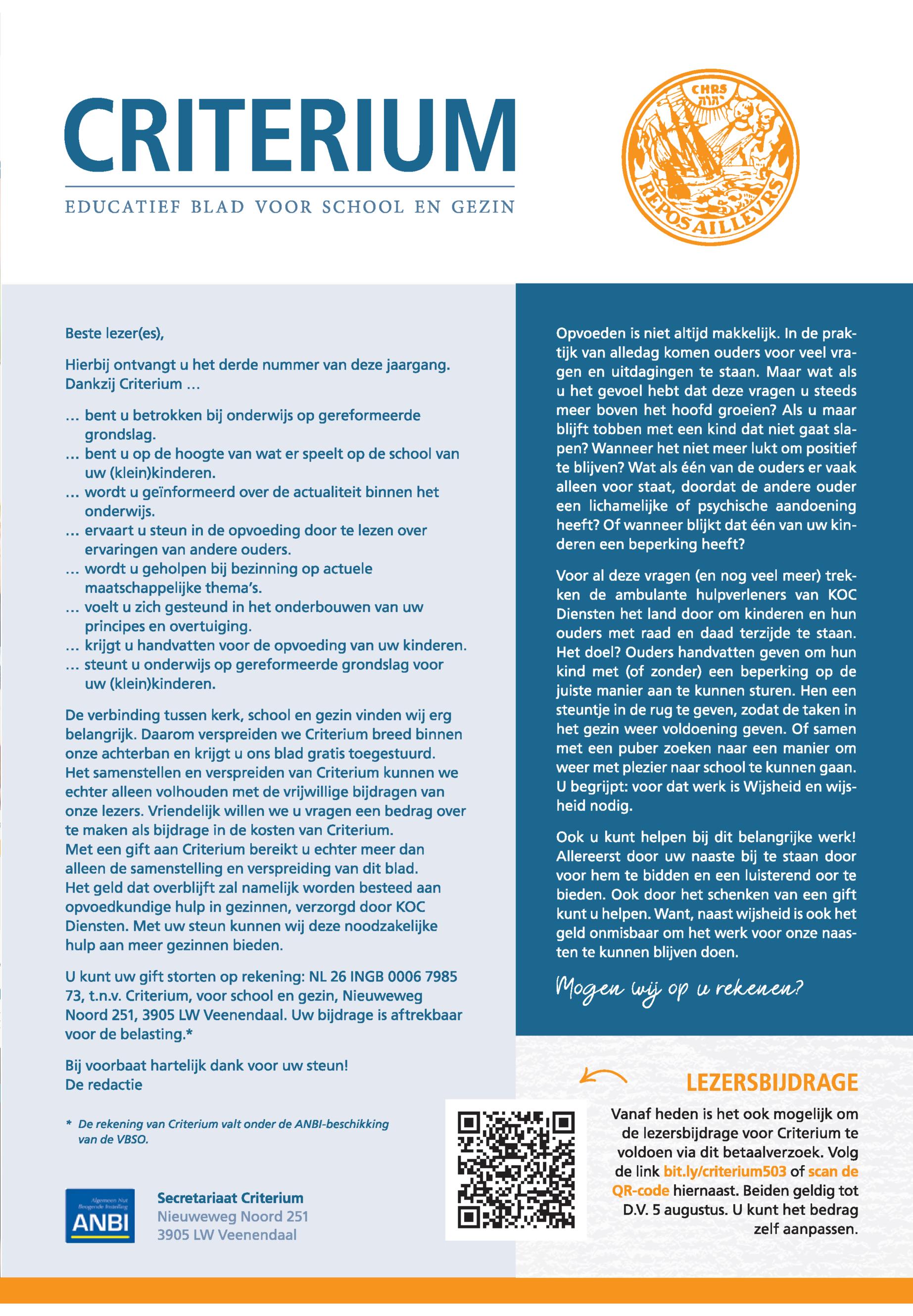 CRITERIUM

EDUCATIEF BLAD VOOR SCHOOL EN GEZIN

CHRS
REPOS AILLEVRS

Beste lezer(es),

Hierbij ontvangt u het derde nummer van deze jaargang. Dankzij Criterium ...

... bent u betrokken bij onderwijs op gereformeerde grondslag.
... bent u op de hoogte van wat er speelt op de school van uw (klein)kinderen.
... wordt u geïnformeerd over de actualiteit binnen het onderwijs.
... ervaart u steun in de opvoeding door te lezen over ervaringen van andere ouders.
... wordt u geholpen bij bezinning op actuele maatschappelijke thema's.
... voelt u zich gesteund in het onderbouwen van uw principes en overtuiging.
... krijgt u handvatten voor de opvoeding van uw kinderen.
... steunt u onderwijs op gereformeerde grondslag voor uw (klein)kinderen.

De verbinding tussen kerk, school en gezin vinden wij erg belangrijk. Daarom verspreiden we Criterium breed binnen onze achterban en krijgt u ons blad gratis toegestuurd. Het samenstellen en verspreiden van Criterium kunnen we echter alleen volhouden met de vrijwillige bijdragen van onze lezers. Vriendelijk willen we u vragen een bedrag over te maken als bijdrage in de kosten van Criterium. Met een gift aan Criterium bereikt u echter meer dan alleen de samenstelling en verspreiding van dit blad. Het geld dat overblijft zal namelijk worden besteed aan opvoedkundige hulp in gezinnen, verzorgd door KOC Diensten. Met uw steun kunnen wij deze noodzakelijke hulp aan meer gezinnen bieden.

U kunt uw gift storten op rekening: NL 26 INGB 0006 7985 73, t.n.v. Criterium, voor school en gezin, Nieuweweg Noord 251, 3905 LW Veenendaal. Uw bijdrage is aftrekbaar voor de belasting.*

Bij voorbaat hartelijk dank voor uw steun!
De redactie

* De rekening van Criterium valt onder de ANBI-beschikking van de VBSO.

Algemeen Nut Beogende Instelling
ANBI

Secretariaat Criterium
Nieuweweg Noord 251
3905 LW Veenendaal

Opvoeden is niet altijd makkelijk. In de praktijk van alledag komen ouders voor veel vragen en uitdagingen te staan. Maar wat als u het gevoel hebt dat deze vragen u steeds meer boven het hoofd groeien? Als u maar blijft tobben met een kind dat niet gaat slapen? Wanneer het niet meer lukt om positief te blijven? Wat als één van de ouders er vaak alleen voor staat, doordat de andere ouder een lichamelijke of psychische aandoening heeft? Of wanneer blijkt dat één van uw kinderen een beperking heeft?

Voor al deze vragen (en nog veel meer) trekken de ambulante hulpverleners van KOC Diensten het land door om kinderen en hun ouders met raad en daad terzijde te staan. Het doel? Ouders handvatten geven om hun kind met (of zonder) een beperking op de juiste manier aan te kunnen sturen. Hen een steuntje in de rug te geven, zodat de taken in het gezin weer voldoening geven. Of samen met een puber zoeken naar een manier om weer met plezier naar school te kunnen gaan. U begrijpt: voor dat werk is Wijsheid en wijsheid nodig.

Ook u kunt helpen bij dit belangrijke werk! Allereerst door uw naaste bij te staan door voor hem te bidden en een luisterend oor te bieden. Ook door het schenken van een gift kunt u helpen. Want, naast wijsheid is ook het geld onmisbaar om het werk voor onze naasten te kunnen blijven doen.

Mogen wij op u rekenen?

LEZERSBIJDRAGE
Vanaf heden is het ook mogelijk om de lezersbijdrage voor Criterium te voldoen via dit betaalverzoek. Volg de link bit.ly/criterium503 of scan de QR-code hiernaast. Beiden geldig tot D.V. 5 augustus. U kunt het bedrag zelf aanpassen.